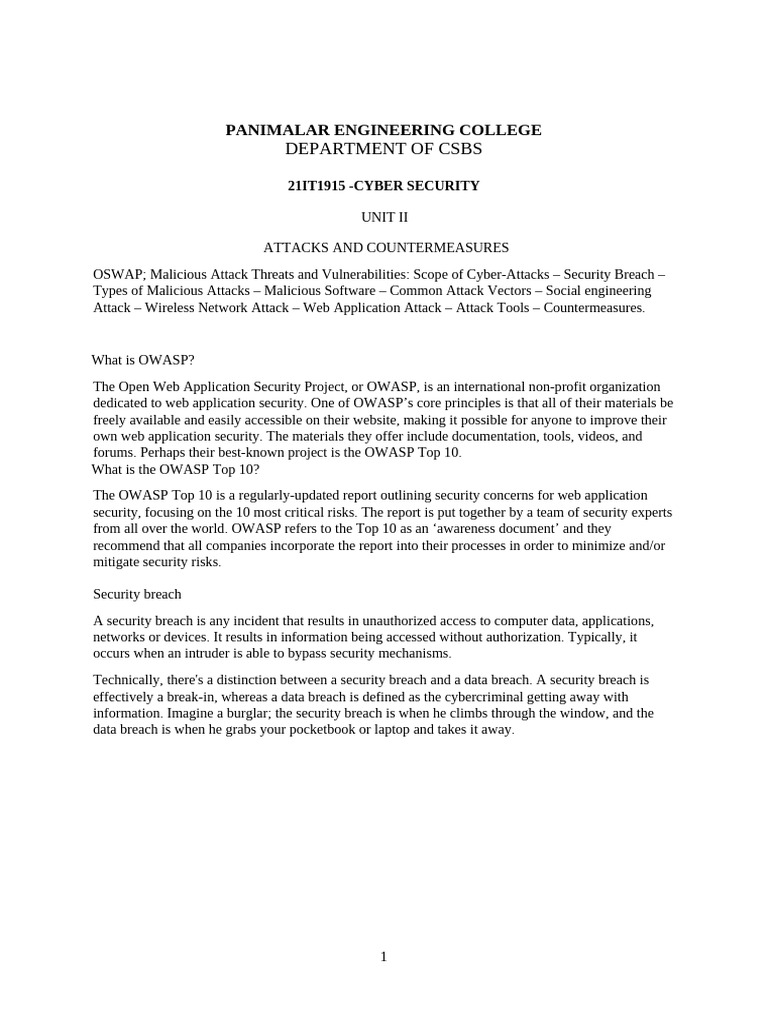 PANIMALAR ENGINEERING COLLEGE
DEPARTMENT OF CSBS

21IT1915 -CYBER SECURITY

UNIT II

ATTACKS AND COUNTERMEASURES

OSWAP; Malicious Attack Threats and Vulnerabilities: Scope of Cyber-Attacks – Security Breach – Types of Malicious Attacks – Malicious Software – Common Attack Vectors – Social engineering Attack – Wireless Network Attack – Web Application Attack – Attack Tools – Countermeasures.

What is OWASP?

The Open Web Application Security Project, or OWASP, is an international non-profit organization dedicated to web application security. One of OWASP's core principles is that all of their materials be freely available and easily accessible on their website, making it possible for anyone to improve their own web application security. The materials they offer include documentation, tools, videos, and forums. Perhaps their best-known project is the OWASP Top 10.

What is the OWASP Top 10?

The OWASP Top 10 is a regularly-updated report outlining security concerns for web application security, focusing on the 10 most critical risks. The report is put together by a team of security experts from all over the world. OWASP refers to the Top 10 as an 'awareness document' and they recommend that all companies incorporate the report into their processes in order to minimize and/or mitigate security risks.

Security breach

A security breach is any incident that results in unauthorized access to computer data, applications, networks or devices. It results in information being accessed without authorization. Typically, it occurs when an intruder is able to bypass security mechanisms.

Technically, there's a distinction between a security breach and a data breach. A security breach is effectively a break-in, whereas a data breach is defined as the cybercriminal getting away with information. Imagine a burglar; the security breach is when he climbs through the window, and the data breach is when he grabs your pocketbook or laptop and takes it away.

1